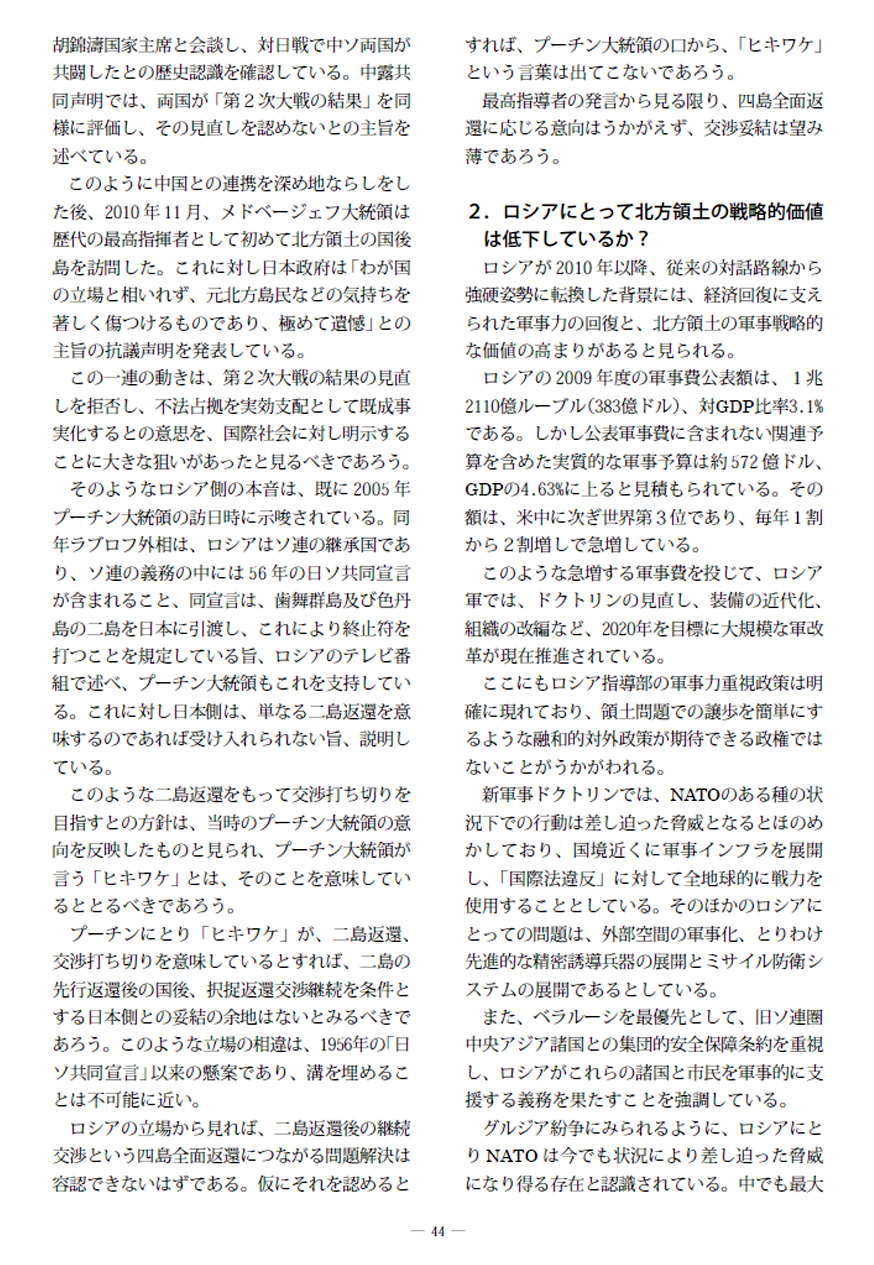 胡錦濤国家主席と会談し、対日戦で中ソ両国が共闘したとの歴史認識を確認している。中露共同声明では、両国が「第２次大戦の結果」を同様に評価し、その見直しを認めないとの主旨を述べている。

このように中国との連携を深め地ならしをした後、2010年11月、メドベージェフ大統領は歴代の最高指揮者として初めて北方領土の国後島を訪問した。これに対し日本政府は「わが国の立場と相いれず、元北方島民などの気持ちを著しく傷つけるものであり、極めて遺憾」との主旨の抗議声明を発表している。

この一連の動きは、第２次大戦の結果の見直しを拒否し、不法占拠を実効支配として既成事実化するとの意思を、国際社会に対し明示することに大きな狙いがあったと見るべきであろう。

そのようなロシア側の本音は、既に2005年プーチン大統領の訪日時に示唆されている。同年ラブロフ外相は、ロシアはソ連の継承国であり、ソ連の義務の中には56年の日ソ共同宣言が含まれること、同宣言は、歯舞群島及び色丹島の二島を日本に引渡し、これにより終止符を打つことを規定している旨、ロシアのテレビ番組で述べ、プーチン大統領もこれを支持している。これに対し日本側は、単なる二島返還を意味するのであれば受け入れられない旨、説明している。

このような二島返還をもって交渉打ち切りを目指すとの方針は、当時のプーチン大統領の意向を反映したものと見られ、プーチン大統領が言う「ヒキワケ」とは、そのことを意味しているととるべきであろう。

プーチンにとり「ヒキワケ」が、二島返還、交渉打ち切りを意味しているとすれば、二島の先行返還後の国後、択捉返還交渉継続を条件とする日本側との妥結の余地はないとみるべきであろう。このような立場の相違は、1956年の「日ソ共同宣言」以来の懸案であり、溝を埋めることは不可能に近い。

ロシアの立場から見れば、二島返還後の継続交渉という四島全面返還につながる問題解決は容認できないはずである。仮にそれを認めるとすれば、プーチン大統領の口から、「ヒキワケ」という言葉は出てこないであろう。

最高指導者の発言から見る限り、四島全面返還に応じる意向はうかがえず、交渉妥結は望み薄であろう。

２．ロシアにとって北方領土の戦略的価値は低下しているか？

ロシアが2010年以降、従来の対話路線から強硬姿勢に転換した背景には、経済回復に支えられた軍事力の回復と、北方領土の軍事戦略的な価値の高まりがあると見られる。

ロシアの2009年度の軍事費公表額は、１兆2110億ルーブル（383億ドル）、対GDP比率3.1%である。しかし公表軍事費に含まれない関連予算を含めた実質的な軍事予算は約572億ドル、GDPの4.63%に上ると見積もられている。その額は、米中に次ぎ世界第３位であり、毎年１割から２割増しで急増している。

このような急増する軍事費を投じて、ロシア軍では、ドクトリンの見直し、装備の近代化、組織の改編など、2020年を目標に大規模な軍改革が現在推進されている。

ここにもロシア指導部の軍事力重視政策は明確に現れており、領土問題での譲歩を簡単にするような融和的対外政策が期待できる政権ではないことがうかがわれる。

新軍事ドクトリンでは、NATOのある種の状況下での行動は差し迫った脅威となるとほのめかしており、国境近くに軍事インフラを展開し、「国際法違反」に対して全地球的に戦力を使用することとしている。そのほかのロシアにとっての問題は、外部空間の軍事化、とりわけ先進的な精密誘導兵器の展開とミサイル防衛システムの展開であるとしている。

また、ベラルーシを最優先として、旧ソ連圏中央アジア諸国との集団的安全保障条約を重視し、ロシアがこれらの諸国と市民を軍事的に支援する義務を果たすことを強調している。

グルジア紛争にみられるように、ロシアにとりNATOは今でも状況により差し迫った脅威になり得る存在と認識されている。中でも最大

— 44 —